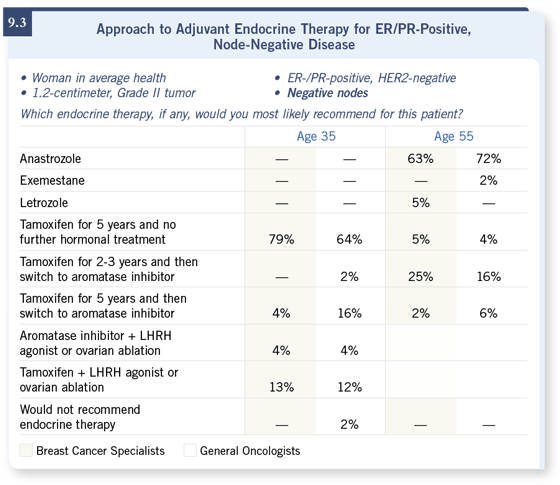 9.3

Approach to Adjuvant Endocrine Therapy for ER/PR-Positive, Node-Negative Disease

• Woman in average health
• 1.2-centimeter, Grade II tumor

• ER-/PR-positive, HER2-negative
• Negative nodes

Which endocrine therapy, if any, would you most likely recommend for this patient?

| | Age 35 | | Age 55 | |
|---|---|---|---|---|
| Anastrozole | — | — | 63% | 72% |
| Exemestane | — | — | — | 2% |
| Letrozole | — | — | 5% | — |
| Tamoxifen for 5 years and no further hormonal treatment | 79% | 64% | 5% | 4% |
| Tamoxifen for 2-3 years and then switch to aromatase inhibitor | — | 2% | 25% | 16% |
| Tamoxifen for 5 years and then switch to aromatase inhibitor | 4% | 16% | 2% | 6% |
| Aromatase inhibitor + LHRH agonist or ovarian ablation | 4% | 4% | | |
| Tamoxifen + LHRH agonist or ovarian ablation | 13% | 12% | | |
| Would not recommend endocrine therapy | — | 2% | — | — |

Breast Cancer Specialists General Oncologists